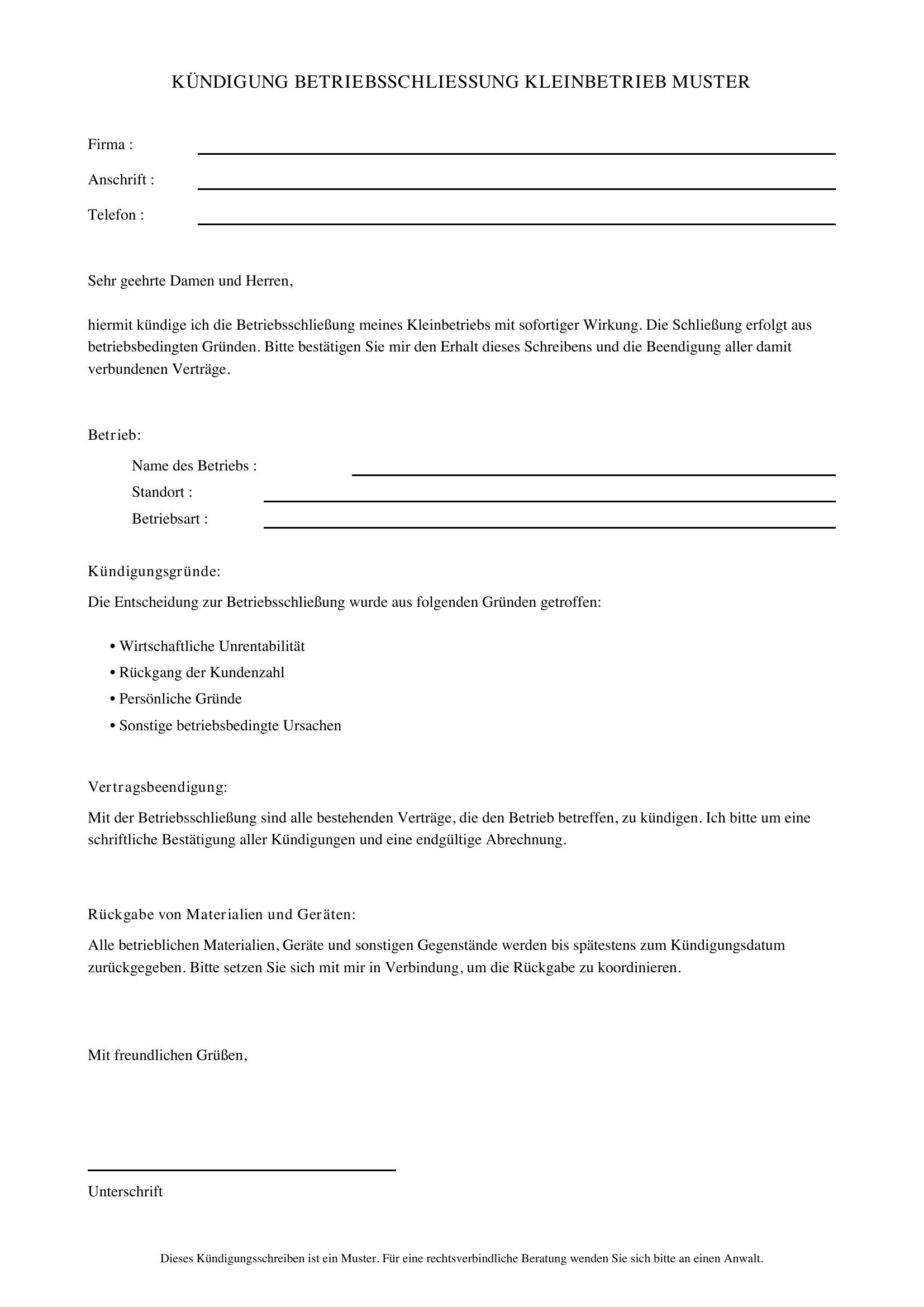 KÜNDIGUNG BETRIEBSSCHLIESSUNG KLEINBETRIEB MUSTER

Firma : ____

Anschrift : ____

Telefon : ____

Sehr geehrte Damen und Herren,

hiermit kündige ich die Betriebsschließung meines Kleinbetriebs mit sofortiger Wirkung. Die Schließung erfolgt aus betriebsbedingten Gründen. Bitte bestätigen Sie mir den Erhalt dieses Schreibens und die Beendigung aller damit verbundenen Verträge.

Betrieb:

Name des Betriebs : ____

Standort : ____

Betriebsart : ____

Kündigungsgründe:

Die Entscheidung zur Betriebsschließung wurde aus folgenden Gründen getroffen:

• Wirtschaftliche Unrentabilität
• Rückgang der Kundenzahl
• Persönliche Gründe
• Sonstige betriebsbedingte Ursachen

Vertragsbeendigung:

Mit der Betriebsschließung sind alle bestehenden Verträge, die den Betrieb betreffen, zu kündigen. Ich bitte um eine schriftliche Bestätigung aller Kündigungen und eine endgültige Abrechnung.

Rückgabe von Materialien und Geräten:

Alle betrieblichen Materialien, Geräte und sonstigen Gegenstände werden bis spätestens zum Kündigungsdatum zurückgegeben. Bitte setzen Sie sich mit mir in Verbindung, um die Rückgabe zu koordinieren.

Mit freundlichen Grüßen,

____

Unterschrift

Dieses Kündigungsschreiben ist ein Muster. Für eine rechtsverbindliche Beratung wenden Sie sich bitte an einen Anwalt.